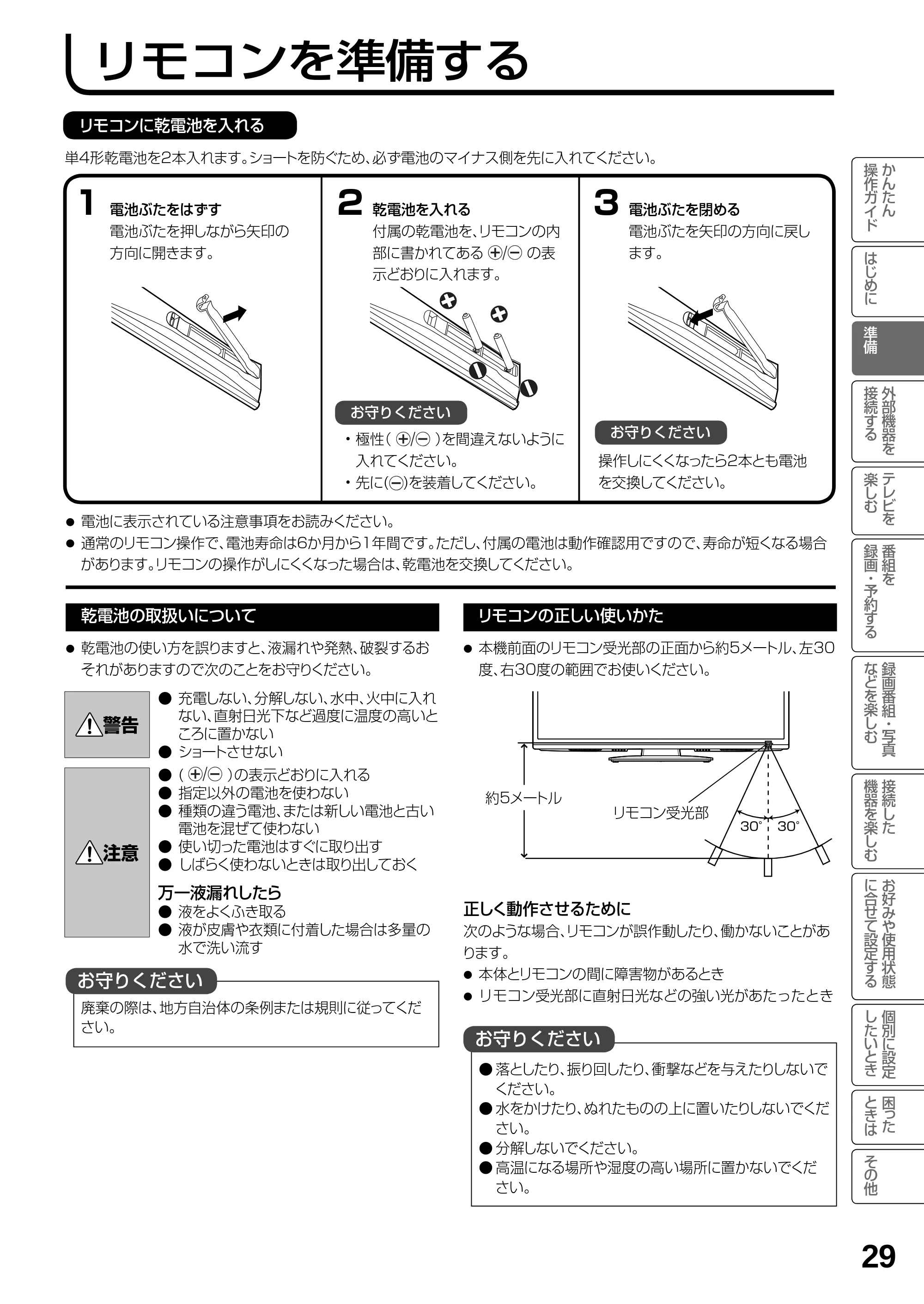 リモコンを準備する

リモコンに乾電池を入れる

単4形乾電池を2本入れます。ショートを防ぐため、必ず電池のマイナス側を先に入れてください。

1 電池ぶたをはずす
電池ぶたを押しながら矢印の方向に開きます。

2 乾電池を入れる
付属の乾電池を、リモコンの内部に書かれてある⊕/⊖の表示どおりに入れます。

お守りください
・極性(⊕/⊖)を間違えないように入れてください。
・先に(⊖)を装着してください。

3 電池ぶたを閉める
電池ぶたを矢印の方向に戻します。

お守りください
操作しにくくなったら2本とも電池を交換してください。

• 電池に表示されている注意事項をお読みください。
• 通常のリモコン操作で、電池寿命は6か月から1年間です。ただし、付属の電池は動作確認用ですので、寿命が短くなる場合があります。リモコンの操作がしにくくなった場合は、乾電池を交換してください。

乾電池の取扱いについて

• 乾電池の使い方を誤りますと、液漏れや発熱、破裂するおそれがありますので次のことをお守りください。

警告
• 充電しない、分解しない、水中、火中に入れない、直射日光下など過度に温度の高いところに置かない
• ショートさせない

注意
• (⊕/⊖)の表示どおりに入れる
• 指定以外の電池を使わない
• 種類の違う電池、または新しい電池と古い電池を混ぜて使わない
• 使い切った電池はすぐに取り出す
• しばらく使わないときは取り出しておく

万一液漏れしたら
• 液をよくふき取る
• 液が皮膚や衣類に付着した場合は多量の水で洗い流す

お守りください
廃棄の際は、地方自治体の条例または規則に従ってください。

リモコンの正しい使いかた

• 本機前面のリモコン受光部の正面から約5メートル、左30度、右30度の範囲でお使いください。

約5メートル
リモコン受光部
30° 30°

正しく動作させるために
次のような場合、リモコンが誤作動したり、働かないことがあります。
• 本体とリモコンの間に障害物があるとき
• リモコン受光部に直射日光などの強い光があたったとき

お守りください
• 落としたり、振り回したり、衝撃などを与えたりしないでください。
• 水をかけたり、ぬれたものの上に置いたりしないでください。
• 分解しないでください。
• 高温になる場所や湿度の高い場所に置かないでください。

かんたん操作ガイド
はじめに
準備
外部機器を接続する
テレビを楽しむ
番組を録画・予約する
録画番組・写真などを楽しむ
接続した機器を楽しむ
お好みや使用状態に合せて設定する
個別に設定したいとき
困ったときは
その他

29